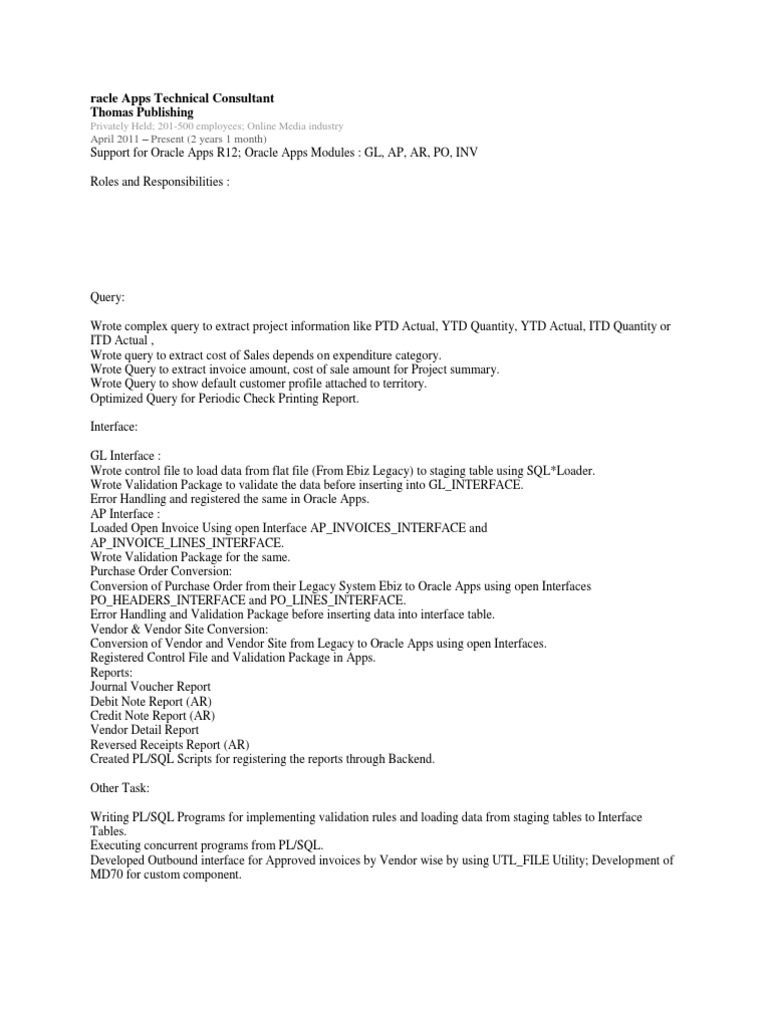 racle Apps Technical Consultant
Thomas Publishing
Privately Held; 201-500 employees; Online Media industry
April 2011 – Present (2 years 1 month)
Support for Oracle Apps R12; Oracle Apps Modules : GL, AP, AR, PO, INV

Roles and Responsibilities :

Query:

Wrote complex query to extract project information like PTD Actual, YTD Quantity, YTD Actual, ITD Quantity or ITD Actual ,
Wrote query to extract cost of Sales depends on expenditure category.
Wrote Query to extract invoice amount, cost of sale amount for Project summary.
Wrote Query to show default customer profile attached to territory.
Optimized Query for Periodic Check Printing Report.

Interface:

GL Interface :
Wrote control file to load data from flat file (From Ebiz Legacy) to staging table using SQL*Loader.
Wrote Validation Package to validate the data before inserting into GL_INTERFACE.
Error Handling and registered the same in Oracle Apps.
AP Interface :
Loaded Open Invoice Using open Interface AP_INVOICES_INTERFACE and AP_INVOICE_LINES_INTERFACE.
Wrote Validation Package for the same.
Purchase Order Conversion:
Conversion of Purchase Order from their Legacy System Ebiz to Oracle Apps using open Interfaces PO_HEADERS_INTERFACE and PO_LINES_INTERFACE.
Error Handling and Validation Package before inserting data into interface table.
Vendor & Vendor Site Conversion:
Conversion of Vendor and Vendor Site from Legacy to Oracle Apps using open Interfaces.
Registered Control File and Validation Package in Apps.
Reports:
Journal Voucher Report
Debit Note Report (AR)
Credit Note Report (AR)
Vendor Detail Report
Reversed Receipts Report (AR)
Created PL/SQL Scripts for registering the reports through Backend.

Other Task:

Writing PL/SQL Programs for implementing validation rules and loading data from staging tables to Interface Tables.
Executing concurrent programs from PL/SQL.
Developed Outbound interface for Approved invoices by Vendor wise by using UTL_FILE Utility; Development of MD70 for custom component.